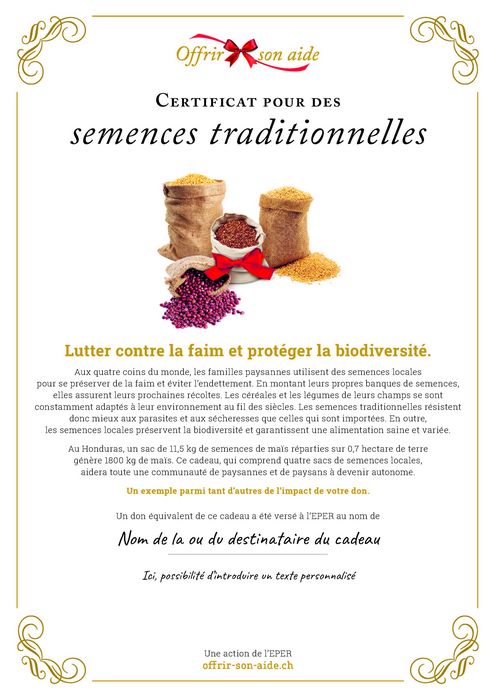 Offrir son aide

Certificat pour des

semences traditionnelles

Lutter contre la faim et protéger la biodiversité.

Aux quatre coins du monde, les familles paysannes utilisent des semences locales pour se préserver de la faim et éviter l'endettement. En montant leurs propres banques de semences, elles assurent leurs prochaines récoltes. Les céréales et les légumes de leurs champs se sont constamment adaptés à leur environnement au fil des siècles. Les semences traditionnelles résistent donc mieux aux parasites et aux sécheresses que celles qui sont importées. En outre, les semences locales préservent la biodiversité et garantissent une alimentation saine et variée.

Au Honduras, un sac de 11,5 kg de semences de maïs réparties sur 0,7 hectare de terre génère 1800 kg de maïs. Ce cadeau, qui comprend quatre sacs de semences locales, aidera toute une communauté de paysannes et de paysans à devenir autonome.

Un exemple parmi tant d'autres de l'impact de votre don.

Un don équivalent de ce cadeau a été versé à l'EPER au nom de

Nom de la ou du destinataire du cadeau

Ici, possibilité d'introduire un texte personnalisé

Une action de l'EPER
offrir-son-aide.ch